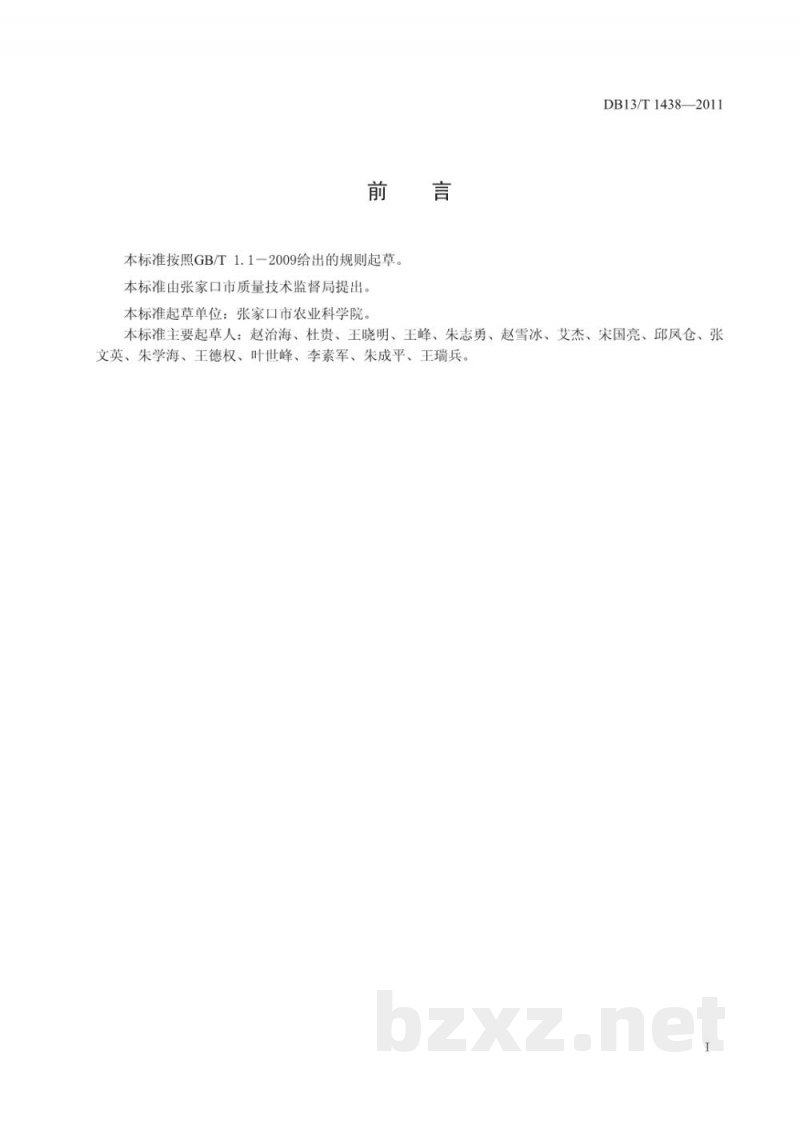 DB13/T 1438—2011

前　言

本标准按照GB/T 1.1－2009给出的规则起草。

本标准由张家口市质量技术监督局提出。

本标准起草单位：张家口市农业科学院。

本标准主要起草人：赵治海、杜贵、王晓明、王峰、朱志勇、赵雪冰、艾杰、宋国亮、邱凤仓、张文英、朱学海、王德权、叶世峰、李素军、朱成平、王瑞兵。

bzxz.net

I